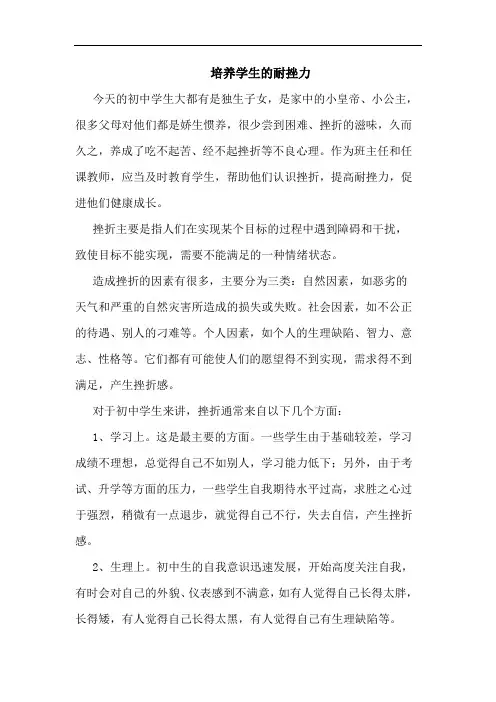 培养学生的耐挫力

今天的初中学生大都有是独生子女，是家中的小皇帝、小公主，很多父母对他们都是娇生惯养，很少尝到困难、挫折的滋味，久而久之，养成了吃不起苦、经不起挫折等不良心理。作为班主任和任课教师，应当及时教育学生，帮助他们认识挫折，提高耐挫力，促进他们健康成长。

挫折主要是指人们在实现某个目标的过程中遇到障碍和干扰，致使目标不能实现，需要不能满足的一种情绪状态。

造成挫折的因素有很多，主要分为三类：自然因素，如恶劣的天气和严重的自然灾害所造成的损失或失败。社会因素，如不公正的待遇、别人的刁难等。个人因素，如个人的生理缺陷、智力、意志、性格等。它们都有可能使人们的愿望得不到实现，需求得不到满足，产生挫折感。

对于初中学生来讲，挫折通常来自以下几个方面：

1、学习上。这是最主要的方面。一些学生由于基础较差，学习成绩不理想，总觉得自己不如别人，学习能力低下；另外，由于考试、升学等方面的压力，一些学生自我期待水平过高，求胜之心过于强烈，稍微有一点退步，就觉得自己不行，失去自信，产生挫折感。

2、生理上。初中生的自我意识迅速发展，开始高度关注自我，有时会对自己的外貌、仪表感到不满意，如有人觉得自己长得太胖，长得矮，有人觉得自己长得太黑，有人觉得自己有生理缺陷等。